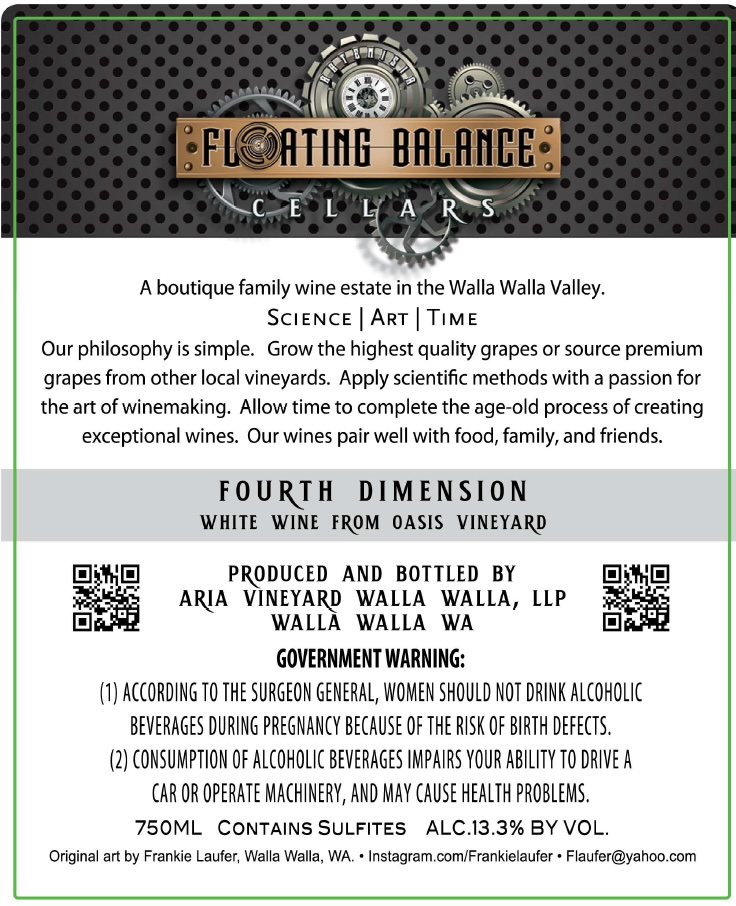 FLOATING BALANCE
CELLARS

A boutique family wine estate in the Walla Walla Valley.
SCIENCE | ART | TIME
Our philosophy is simple. Grow the highest quality grapes or source premium grapes from other local vineyards. Apply scientific methods with a passion for the art of winemaking. Allow time to complete the age-old process of creating exceptional wines. Our wines pair well with food, family, and friends.

FOURTH DIMENSION
WHITE WINE FROM OASIS VINEYARD

PRODUCED AND BOTTLED BY
ARIA VINEYARD WALLA WALLA, LLP
WALLA WALLA WA

GOVERNMENT WARNING:
(1) ACCORDING TO THE SURGEON GENERAL, WOMEN SHOULD NOT DRINK ALCOHOLIC BEVERAGES DURING PREGNANCY BECAUSE OF THE RISK OF BIRTH DEFECTS.
(2) CONSUMPTION OF ALCOHOLIC BEVERAGES IMPAIRS YOUR ABILITY TO DRIVE A CAR OR OPERATE MACHINERY, AND MAY CAUSE HEALTH PROBLEMS.
750ML CONTAINS SULFITES ALC.13.3% BY VOL.
Original art by Frankie Laufer, Walla Walla, WA. • Instagram.com/Frankielaufer • Flaufer@yahoo.com